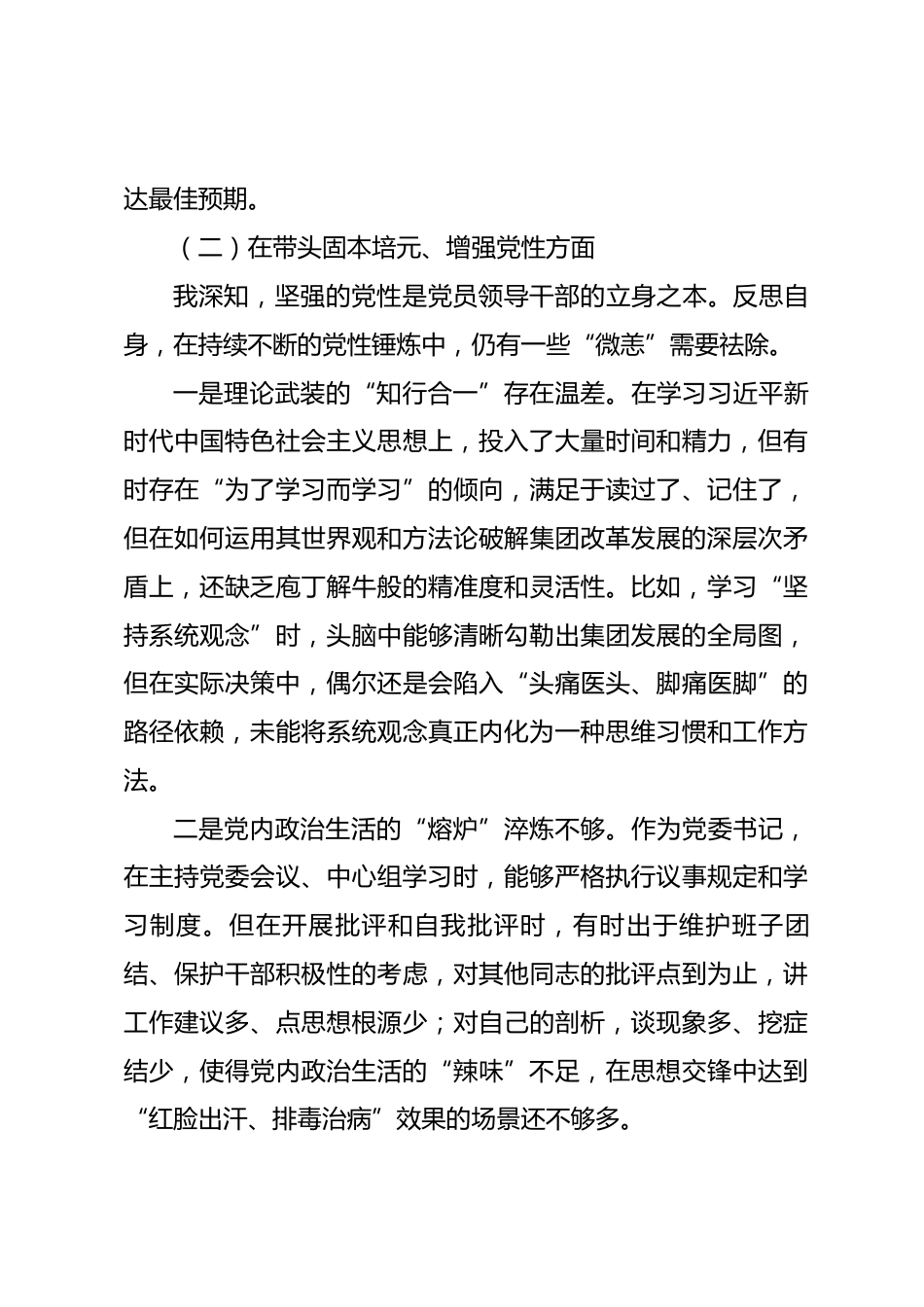 达最佳预期。

（二）在带头固本培元、增强党性方面

我深知，坚强的党性是党员领导干部的立身之本。反思自身，在持续不断的党性锤炼中，仍有一些“微恙”需要祛除。

一是理论武装的“知行合一”存在温差。在学习习近平新时代中国特色社会主义思想上，投入了大量时间和精力，但有时存在“为了学习而学习”的倾向，满足于读过了、记住了，但在如何运用其世界观和方法论破解集团改革发展的深层次矛盾上，还缺乏庖丁解牛般的精准度和灵活性。比如，学习“坚持系统观念”时，头脑中能够清晰勾勒出集团发展的全局图，但在实际决策中，偶尔还是会陷入“头痛医头、脚痛医脚”的路径依赖，未能将系统观念真正内化为一种思维习惯和工作方法。

二是党内政治生活的“熔炉”淬炼不够。作为党委书记，在主持党委会议、中心组学习时，能够严格执行议事规定和学习制度。但在开展批评和自我批评时，有时出于维护班子团结、保护干部积极性的考虑，对其他同志的批评点到为止，讲工作建议多、点思想根源少；对自己的剖析，谈现象多、挖症结少，使得党内政治生活的“辣味”不足，在思想交锋中达到“红脸出汗、排毒治病”效果的场景还不够多。